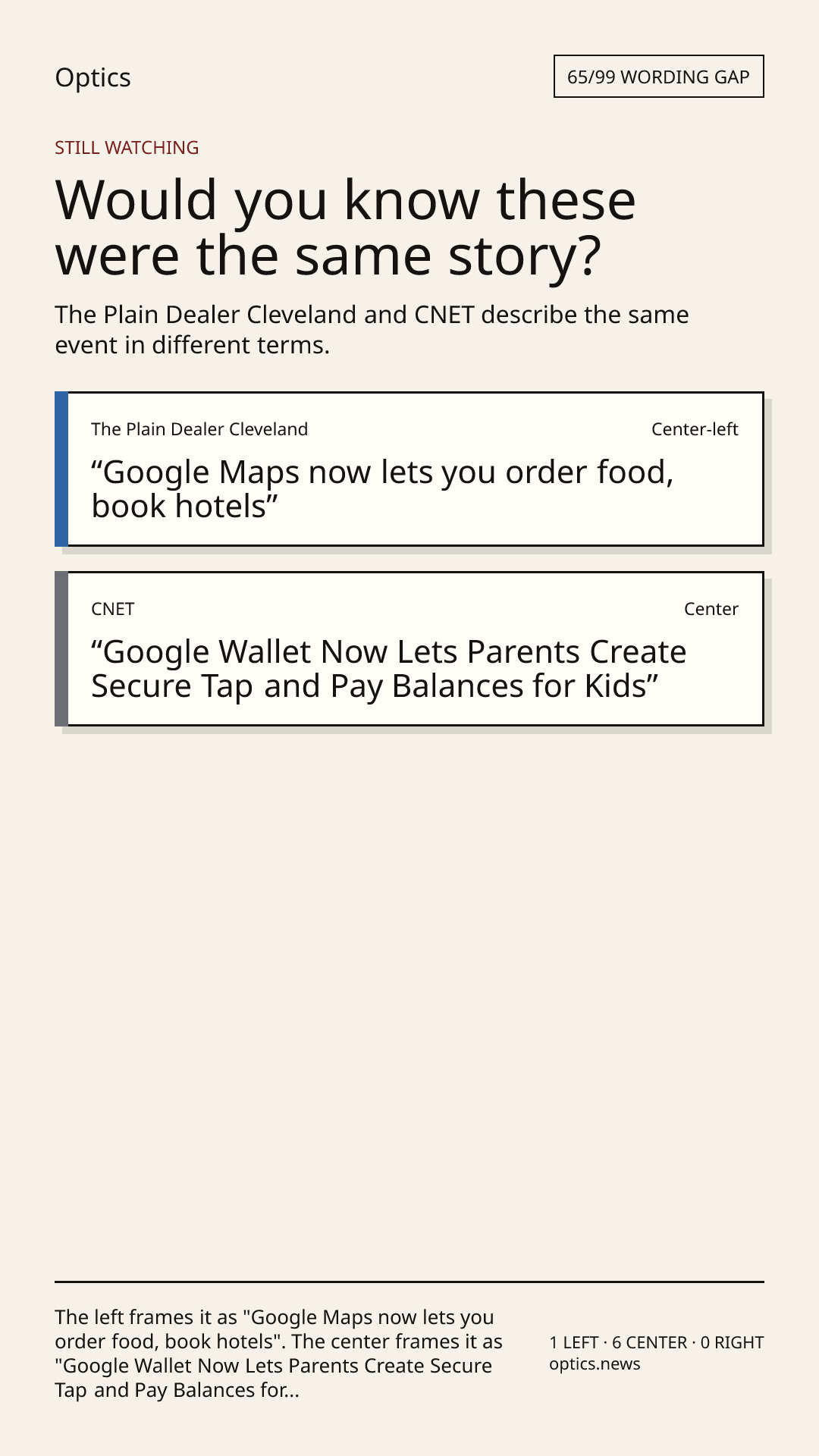 Optics

65/99 WORDING GAP

STILL WATCHING

Would you know these were the same story?

The Plain Dealer Cleveland and CNET describe the same event in different terms.

The Plain Dealer Cleveland

Center-left

"Google Maps now lets you order food, book hotels"

CNET

Center

"Google Wallet Now Lets Parents Create Secure Tap and Pay Balances for Kids"

The left frames it as "Google Maps now lets you order food, book hotels". The center frames it as "Google Wallet Now Lets Parents Create Secure Tap and Pay Balances for...

1 LEFT · 6 CENTER · 0 RIGHT
optics.news